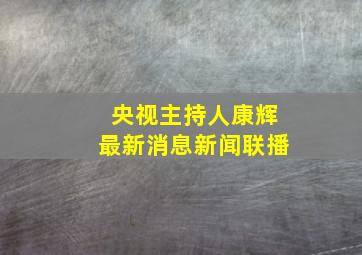 央视主持人康辉
最新消息新闻联播